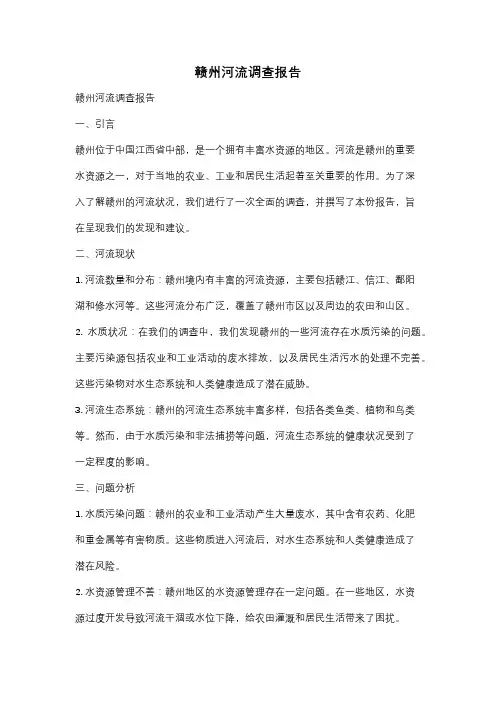 赣州河流调查报告

赣州河流调查报告

一、引言

赣州位于中国江西省中部，是一个拥有丰富水资源的地区。河流是赣州的重要水资源之一，对于当地的农业、工业和居民生活起着至关重要的作用。为了深入了解赣州的河流状况，我们进行了一次全面的调查，并撰写了本份报告，旨在呈现我们的发现和建议。

二、河流现状

1. 河流数量和分布：赣州境内有丰富的河流资源，主要包括赣江、信江、鄱阳湖和修水河等。这些河流分布广泛，覆盖了赣州市区以及周边的农田和山区。

2. 水质状况：在我们的调查中，我们发现赣州的一些河流存在水质污染的问题。主要污染源包括农业和工业活动的废水排放，以及居民生活污水的处理不完善。这些污染物对水生态系统和人类健康造成了潜在威胁。

3. 河流生态系统：赣州的河流生态系统丰富多样，包括各类鱼类、植物和鸟类等。然而，由于水质污染和非法捕捞等问题，河流生态系统的健康状况受到了一定程度的影响。

三、问题分析

1. 水质污染问题：赣州的农业和工业活动产生大量废水，其中含有农药、化肥和重金属等有害物质。这些物质进入河流后，对水生态系统和人类健康造成了潜在风险。

2. 水资源管理不善：赣州地区的水资源管理存在一定问题。在一些地区，水资源过度开发导致河流干涸或水位下降，给农田灌溉和居民生活带来了困扰。